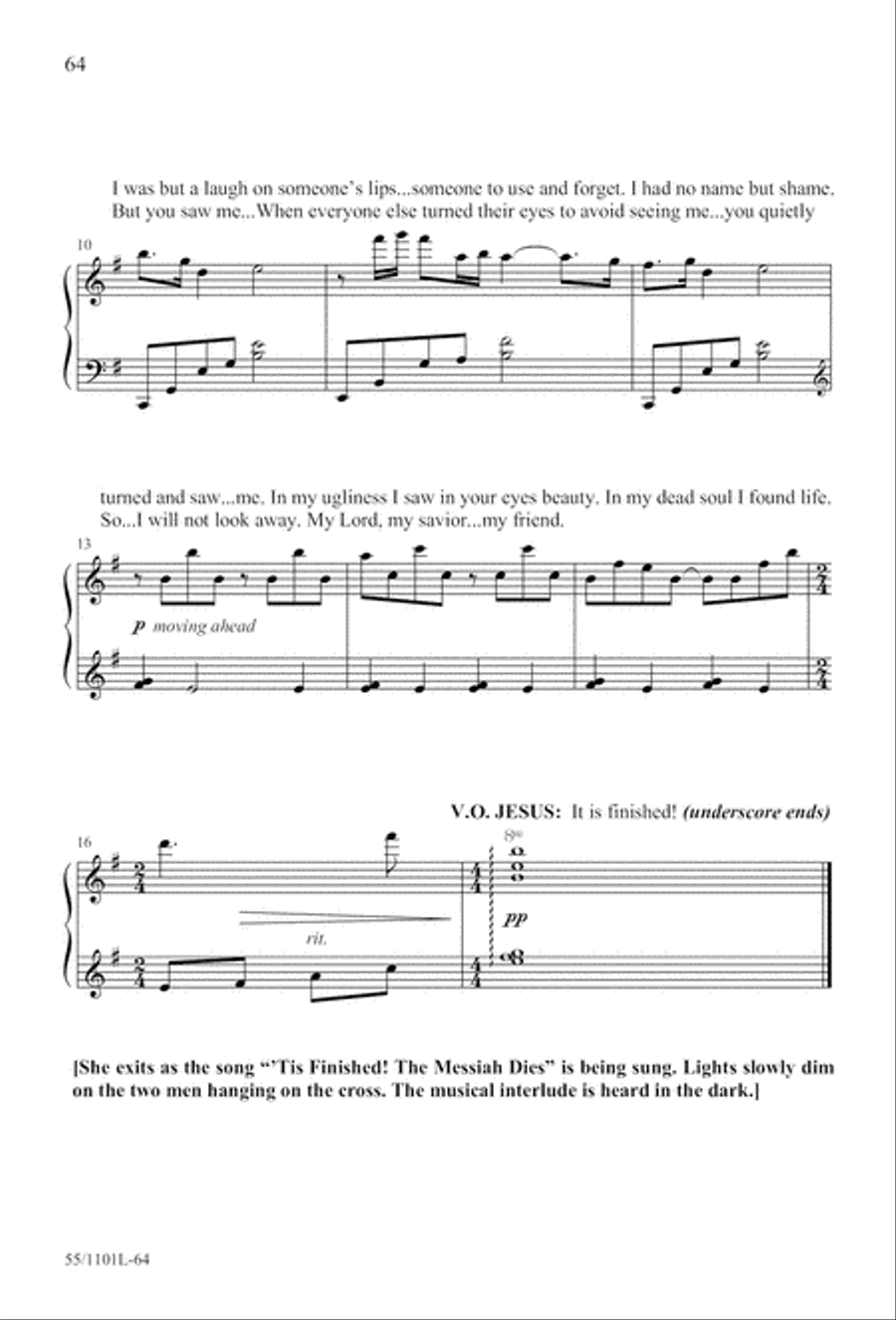 64

I was but a laugh on someone's lips...someone to use and forget. I had no name but shame. But you saw me...When everyone else turned their eyes to avoid seeing me...you quietly

10

turned and saw...me. In my ugliness I saw in your eyes beauty. In my dead soul I found life. So...I will not look away. My Lord, my savior...my friend.

13

p moving ahead

V.O. JESUS: It is finished! (underscore ends)

16

rit.

8va

pp

[She exits as the song "'Tis Finished! The Messiah Dies" is being sung. Lights slowly dim on the two men hanging on the cross. The musical interlude is heard in the dark.]

55/1101L-64